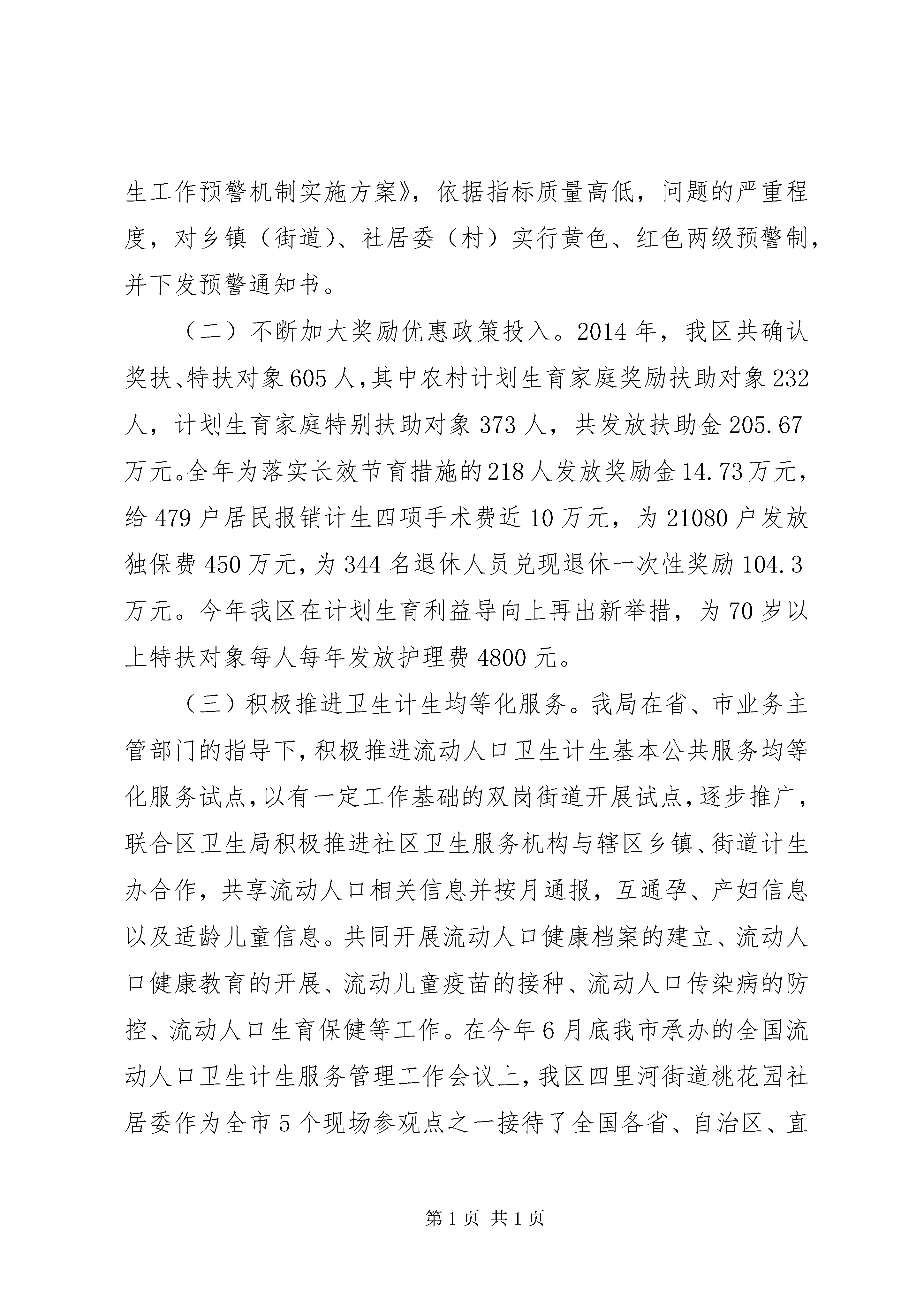 生工作预警机制实施方案》，依据指标质量高低，问题的严重程度，对乡镇（街道）、社居委（村）实行黄色、红色两级预警制，并下发预警通知书。

（二）不断加大奖励优惠政策投入。2014 年，我区共确认奖扶、特扶对象 605 人，其中农村计划生育家庭奖励扶助对象 232 人，计划生育家庭特别扶助对象 373 人，共发放扶助金 205.67 万元。全年为落实长效节育措施的 218 人发放奖励金 14.73 万元，给 479 户居民报销计生四项手术费近 10 万元，为 21080 户发放独保费 450 万元，为 344 名退休人员兑现退休一次性奖励 104.3 万元。今年我区在计划生育利益导向上再出新举措，为 70 岁以上特扶对象每人每年发放护理费 4800 元。

（三）积极推进卫生计生均等化服务。我局在省、市业务主管部门的指导下，积极推进流动人口卫生计生基本公共服务均等化服务试点，以有一定工作基础的双岗街道开展试点，逐步推广，联合区卫生局积极推进社区卫生服务机构与辖区乡镇、街道计生办合作，共享流动人口相关信息并按月通报，互通孕、产妇信息以及适龄儿童信息。共同开展流动人口健康档案的建立、流动人口健康教育的开展、流动儿童疫苗的接种、流动人口传染病的防控、流动人口生育保健等工作。在今年 6 月底我市承办的全国流动人口卫生计生服务管理工作会议上，我区四里河街道桃花园社居委作为全市 5 个现场参观点之一接待了全国各省、自治区、直

第 1 页 共 1 页